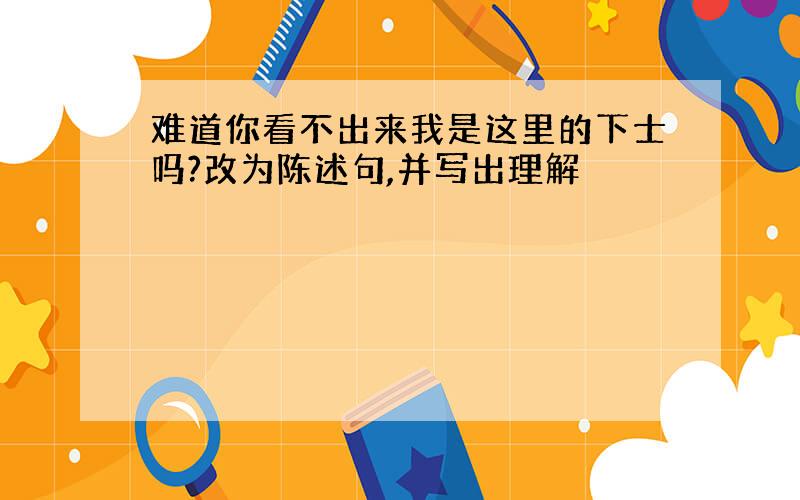 难道你看不出来我是这里的下士吗?改为陈述句,并写出理解